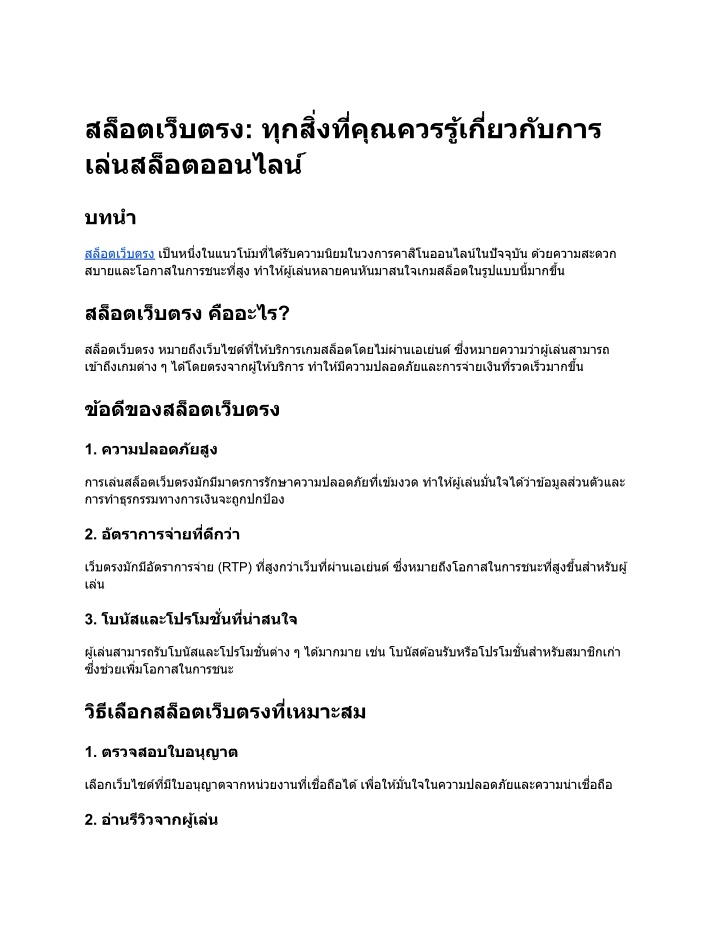 สล็อตเว็บตรง: ทุกสิ่งที่คุณควรรู้เกี่ยวกับการเล่นสล็อตออนไลน์

บทนำ

สล็อตเว็บตรง เป็นหนึ่งในแนวโน้มที่ได้รับความนิยมในวงการคาสิโนออนไลน์ในปัจจุบัน ด้วยความสะดวกสบายและโอกาสในการชนะที่สูง ทำให้ผู้เล่นหลายคนหันมาสนใจเกมสล็อตในรูปแบบนี้มากขึ้น

สล็อตเว็บตรง คืออะไร?

สล็อตเว็บตรง หมายถึงเว็บไซต์ที่ให้บริการเกมสล็อตโดยไม่ผ่านเอเย่นต์ ซึ่งหมายความว่าผู้เล่นสามารถเข้าถึงเกมต่าง ๆ ได้โดยตรงจากผู้ให้บริการ ทำให้มีความปลอดภัยและการจ่ายเงินที่รวดเร็วมากขึ้น

ข้อดีของสล็อตเว็บตรง

1. ความปลอดภัยสูง

การเล่นสล็อตเว็บตรงมักมีมาตรการรักษาความปลอดภัยที่เข้มงวด ทำให้ผู้เล่นมั่นใจได้ว่าข้อมูลส่วนตัวและการทำธุรกรรมทางการเงินจะถูกปกป้อง

2. อัตราการจ่ายที่ดีกว่า

เว็บตรงมักมีอัตราการจ่าย (RTP) ที่สูงกว่าเว็บที่ผ่านเอเย่นต์ ซึ่งหมายถึงโอกาสในการชนะที่สูงขึ้นสำหรับผู้เล่น

3. โบนัสและโปรโมชั่นที่น่าสนใจ

ผู้เล่นสามารถรับโบนัสและโปรโมชั่นต่าง ๆ ได้มากมาย เช่น โบนัสต้อนรับหรือโปรโมชั่นสำหรับสมาชิกเก่า ซึ่งช่วยเพิ่มโอกาสในการชนะ

วิธีเลือกสล็อตเว็บตรงที่เหมาะสม

1. ตรวจสอบใบอนุญาต

เลือกเว็บไซต์ที่มีใบอนุญาตจากหน่วยงานที่เชื่อถือได้ เพื่อให้มั่นใจในความปลอดภัยและความน่าเชื่อถือ

2. อ่านรีวิวจากผู้เล่น